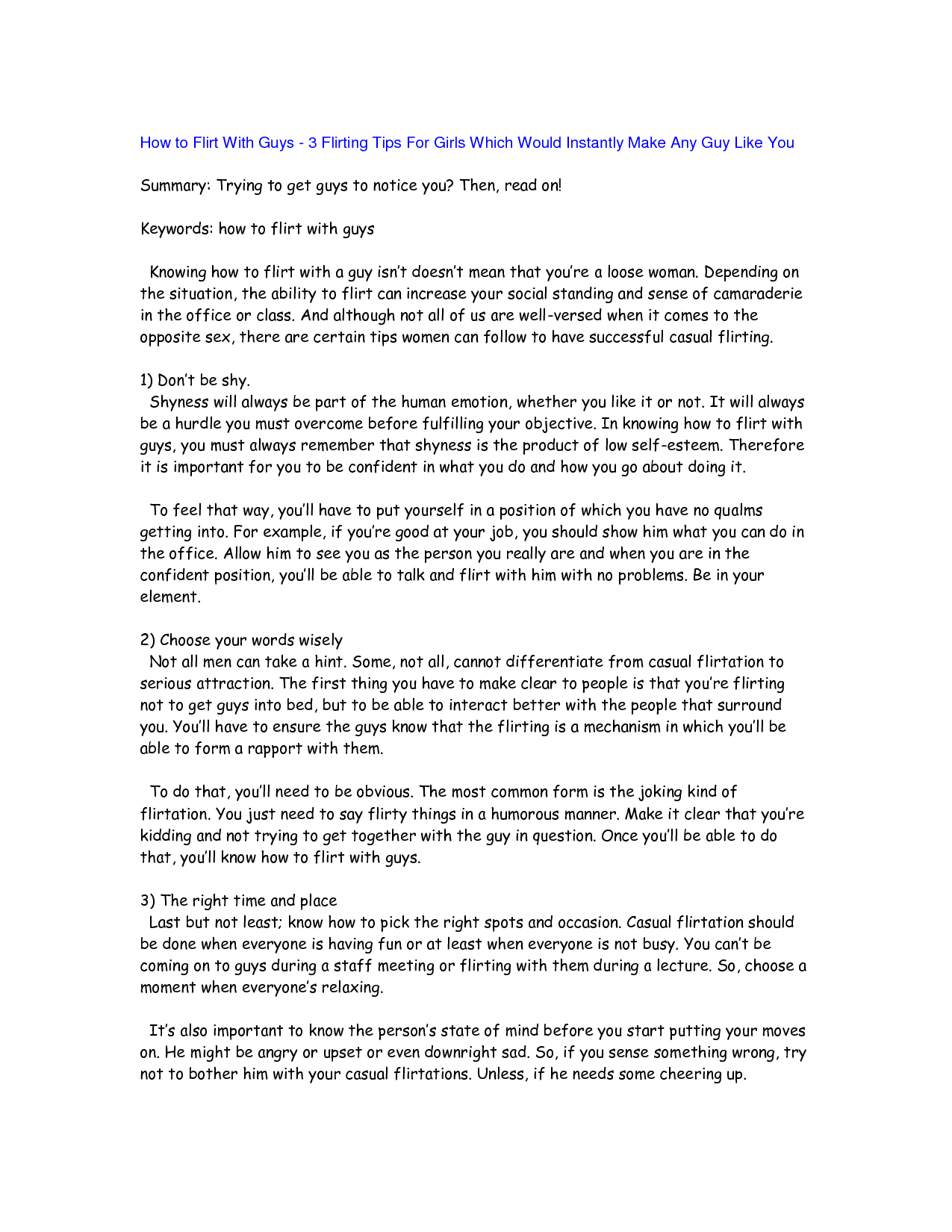 How to Flirt With Guys - 3 Flirting Tips For Girls Which Would Instantly Make Any Guy Like You

Summary: Trying to get guys to notice you? Then, read on!

Keywords: how to flirt with guys

Knowing how to flirt with a guy isn't doesn't mean that you're a loose woman. Depending on the situation, the ability to flirt can increase your social standing and sense of camaraderie in the office or class. And although not all of us are well-versed when it comes to the opposite sex, there are certain tips women can follow to have successful casual flirting.

1) Don't be shy.
Shyness will always be part of the human emotion, whether you like it or not. It will always be a hurdle you must overcome before fulfilling your objective. In knowing how to flirt with guys, you must always remember that shyness is the product of low self-esteem. Therefore it is important for you to be confident in what you do and how you go about doing it.

To feel that way, you'll have to put yourself in a position of which you have no qualms getting into. For example, if you're good at your job, you should show him what you can do in the office. Allow him to see you as the person you really are and when you are in the confident position, you'll be able to talk and flirt with him with no problems. Be in your element.

2) Choose your words wisely
Not all men can take a hint. Some, not all, cannot differentiate from casual flirtation to serious attraction. The first thing you have to make clear to people is that you're flirting not to get guys into bed, but to be able to interact better with the people that surround you. You'll have to ensure the guys know that the flirting is a mechanism in which you'll be able to form a rapport with them.

To do that, you'll need to be obvious. The most common form is the joking kind of flirtation. You just need to say flirty things in a humorous manner. Make it clear that you're kidding and not trying to get together with the guy in question. Once you'll be able to do that, you'll know how to flirt with guys.

3) The right time and place
Last but not least; know how to pick the right spots and occasion. Casual flirtation should be done when everyone is having fun or at least when everyone is not busy. You can't be coming on to guys during a staff meeting or flirting with them during a lecture. So, choose a moment when everyone's relaxing.

It's also important to know the person's state of mind before you start putting your moves on. He might be angry or upset or even downright sad. So, if you sense something wrong, try not to bother him with your casual flirtations. Unless, if he needs some cheering up.